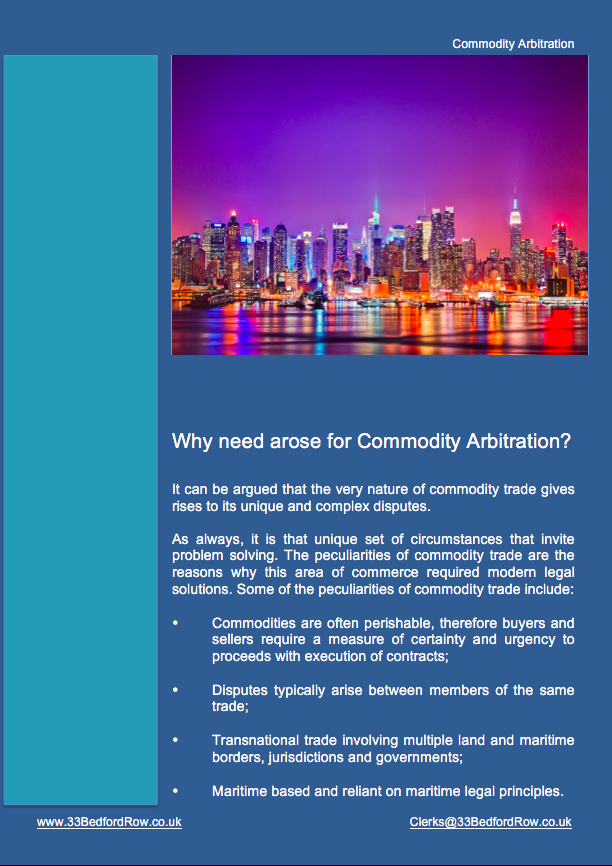 Commodity Arbitration

Why need arose for Commodity Arbitration?

It can be argued that the very nature of commodity trade gives rises to its unique and complex disputes.

As always, it is that unique set of circumstances that invite problem solving. The peculiarities of commodity trade are the reasons why this area of commerce required modern legal solutions. Some of the peculiarities of commodity trade include:

• Commodities are often perishable, therefore buyers and sellers require a measure of certainty and urgency to proceeds with execution of contracts;

• Disputes typically arise between members of the same trade;

• Transnational trade involving multiple land and maritime borders, jurisdictions and governments;

• Maritime based and reliant on maritime legal principles.

www.33BedfordRow.co.uk

Clerks@33BedfordRow.co.uk